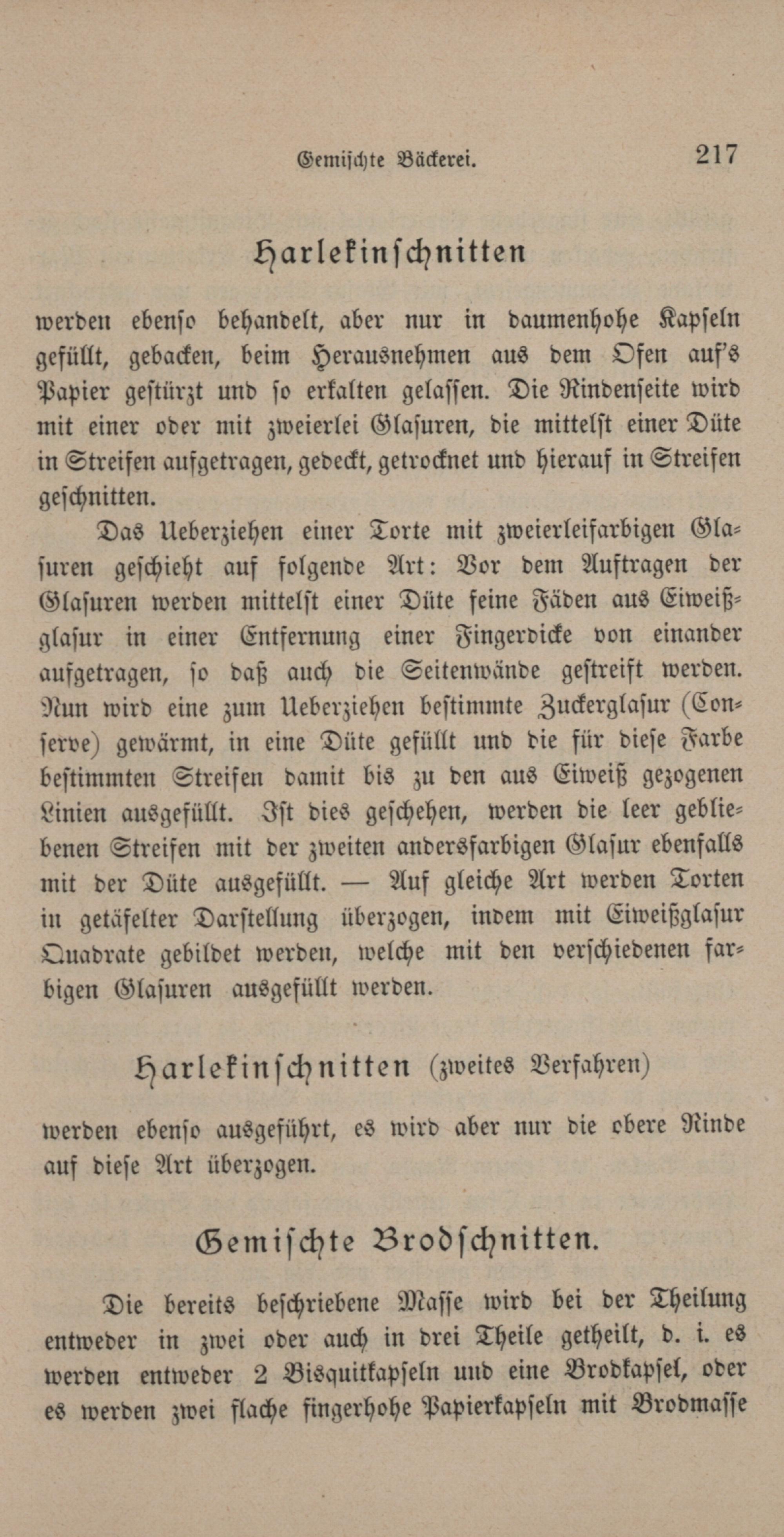 Gemischte Bäckerei. 217

Harlekinschnitten

werden ebenso behandelt, aber nur in daumenhohe Kapseln gefüllt, gebacken, beim Herausnehmen aus dem Ofen auf's Papier gestürzt und so erkalten gelassen. Die Rindenseite wird mit einer oder mit zweierlei Glasuren, die mittelst einer Düte in Streifen aufgetragen, gedeckt, getrocknet und hierauf in Streifen geschnitten.

Das Ueberziehen einer Torte mit zweierleifarbigen Glasuren geschieht auf folgende Art: Vor dem Auftragen der Glasuren werden mittelst einer Düte feine Fäden aus Eiweißglasur in einer Entfernung einer Fingerdicke von einander aufgetragen, so daß auch die Seitenwände gestreift werden. Nun wird eine zum Ueberziehen bestimmte Zuckerglasur (Conserve) gewärmt, in eine Düte gefüllt und die für diese Farbe bestimmten Streifen damit bis zu den aus Eiweiß gezogenen Linien ausgefüllt. Ist dies geschehen, werden die leer gebliebenen Streifen mit der zweiten andersfarbigen Glasur ebenfalls mit der Düte ausgefüllt. — Auf gleiche Art werden Torten in getäfelter Darstellung überzogen, indem mit Eiweißglasur Quadrate gebildet werden, welche mit den verschiedenen farbigen Glasuren ausgefüllt werden.

Harlekinschnitten (zweites Verfahren)

werden ebenso ausgeführt, es wird aber nur die obere Rinde auf diese Art überzogen.

Gemischte Brodschnitten.

Die bereits beschriebene Masse wird bei der Theilung entweder in zwei oder auch in drei Theile getheilt, d. i. es werden entweder 2 Bisquitkapseln und eine Brodkapsel, oder es werden zwei flache fingerhohe Papierkapseln mit Brodmasse